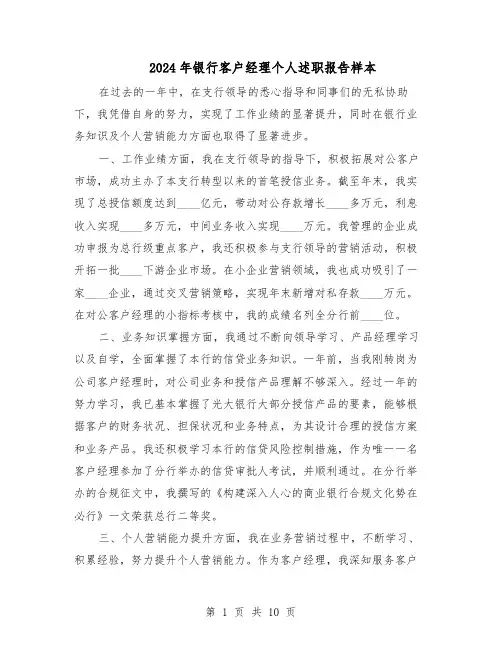 2024年银行客户经理个人述职报告样本

在过去的一年中，在支行领导的悉心指导和同事们的无私协助下，我凭借自身的努力，实现了工作业绩的显著提升，同时在银行业务知识及个人营销能力方面也取得了显著进步。

一、工作业绩方面，我在支行领导的指导下，积极拓展对公客户市场，成功主办了本支行转型以来的首笔授信业务。截至年末，我实现了总授信额度达到____亿元，带动对公存款增长____多万元，利息收入实现____多万元，中间业务收入实现____万元。我管理的企业成功申报为总行级重点客户，我还积极参与支行领导的营销活动，积极开拓一批____下游企业市场。在小企业营销领域，我也成功吸引了一家____企业，通过交叉营销策略，实现年末新增对私存款____万元。在对公客户经理的小指标考核中，我的成绩名列全分行前____位。

二、业务知识掌握方面，我通过不断向领导学习、产品经理学习以及自学，全面掌握了本行的信贷业务知识。一年前，当我刚转岗为公司客户经理时，对公司业务和授信产品理解不够深入。经过一年的努力学习，我已基本掌握了光大银行大部分授信产品的要素，能够根据客户的财务状况、担保状况和业务特点，为其设计合理的授信方案和业务产品。我还积极学习本行的信贷风险控制措施，作为唯一一名客户经理参加了分行举办的信贷审批人考试，并顺利通过。在分行举办的合规征文中，我撰写的《构建深入人心的商业银行合规文化势在必行》一文荣获总行二等奖。

三、个人营销能力提升方面，我在业务营销过程中，不断学习、积累经验，努力提升个人营销能力。作为客户经理，我深知服务客户

第 1 页 共 10 页